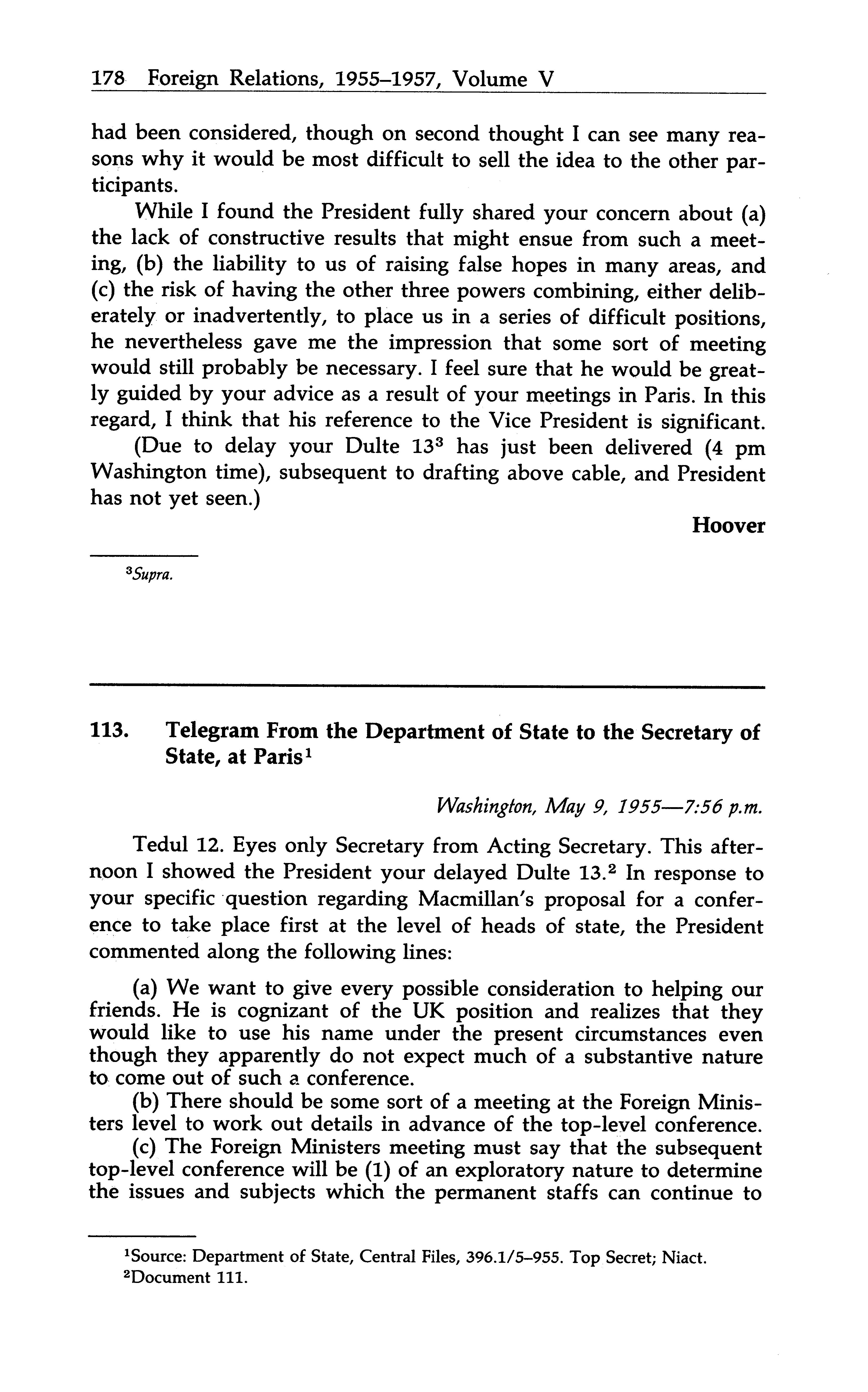 178 Foreign Relations, 1955–1957, Volume V

had been considered, though on second thought I can see many reasons why it would be most difficult to sell the idea to the other participants.

While I found the President fully shared your concern about (a) the lack of constructive results that might ensue from such a meeting, (b) the liability to us of raising false hopes in many areas, and (c) the risk of having the other three powers combining, either deliberately or inadvertently, to place us in a series of difficult positions, he nevertheless gave me the impression that some sort of meeting would still probably be necessary. I feel sure that he would be greatly guided by your advice as a result of your meetings in Paris. In this regard, I think that his reference to the Vice President is significant.

(Due to delay your Dulte 13$^3$ has just been delivered (4 pm Washington time), subsequent to drafting above cable, and President has not yet seen.)

Hoover

$^3$Supra.

113. Telegram From the Department of State to the Secretary of State, at Paris$^1$

Washington, May 9, 1955—7:56 p.m.

Tedul 12. Eyes only Secretary from Acting Secretary. This afternoon I showed the President your delayed Dulte 13.$^2$ In response to your specific question regarding Macmillan's proposal for a conference to take place first at the level of heads of state, the President commented along the following lines:

(a) We want to give every possible consideration to helping our friends. He is cognizant of the UK position and realizes that they would like to use his name under the present circumstances even though they apparently do not expect much of a substantive nature to come out of such a conference.

(b) There should be some sort of a meeting at the Foreign Ministers level to work out details in advance of the top-level conference.

(c) The Foreign Ministers meeting must say that the subsequent top-level conference will be (1) of an exploratory nature to determine the issues and subjects which the permanent staffs can continue to

$^1$Source: Department of State, Central Files, 396.1/5–955. Top Secret; Niact.
$^2$Document 111.